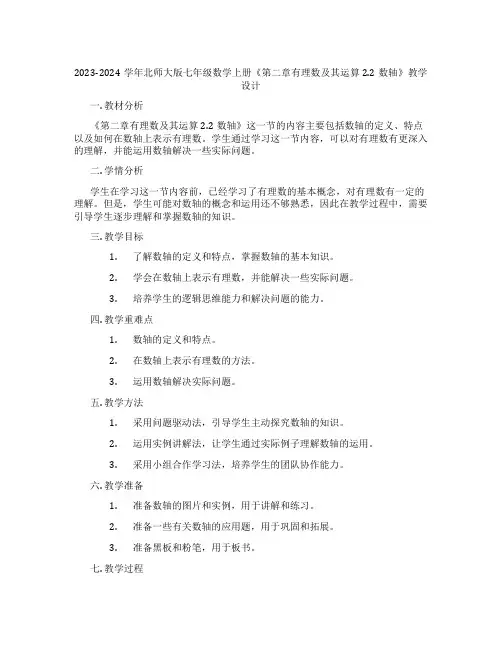 2023-2024 学年北师大版七年级数学上册《第二章有理数及其运算 2.2 数轴》教学设计

一. 教材分析

《第二章有理数及其运算 2.2 数轴》这一节的内容主要包括数轴的定义、特点以及如何在数轴上表示有理数。学生通过学习这一节内容，可以对有理数有更深入的理解，并能运用数轴解决一些实际问题。

二. 学情分析

学生在学习这一节内容前，已经学习了有理数的基本概念，对有理数有一定的理解。但是，学生可能对数轴的概念和运用还不够熟悉，因此在教学过程中，需要引导学生逐步理解和掌握数轴的知识。

三. 教学目标

1. 了解数轴的定义和特点，掌握数轴的基本知识。

2. 学会在数轴上表示有理数，并能解决一些实际问题。

3. 培养学生的逻辑思维能力和解决问题的能力。

四. 教学重难点

1. 数轴的定义和特点。

2. 在数轴上表示有理数的方法。

3. 运用数轴解决实际问题。

五. 教学方法

1. 采用问题驱动法，引导学生主动探究数轴的知识。

2. 运用实例讲解法，让学生通过实际例子理解数轴的运用。

3. 采用小组合作学习法，培养学生的团队协作能力。

六. 教学准备

1. 准备数轴的图片和实例，用于讲解和练习。

2. 准备一些有关数轴的应用题，用于巩固和拓展。

3. 准备黑板和粉笔，用于板书。

七. 教学过程